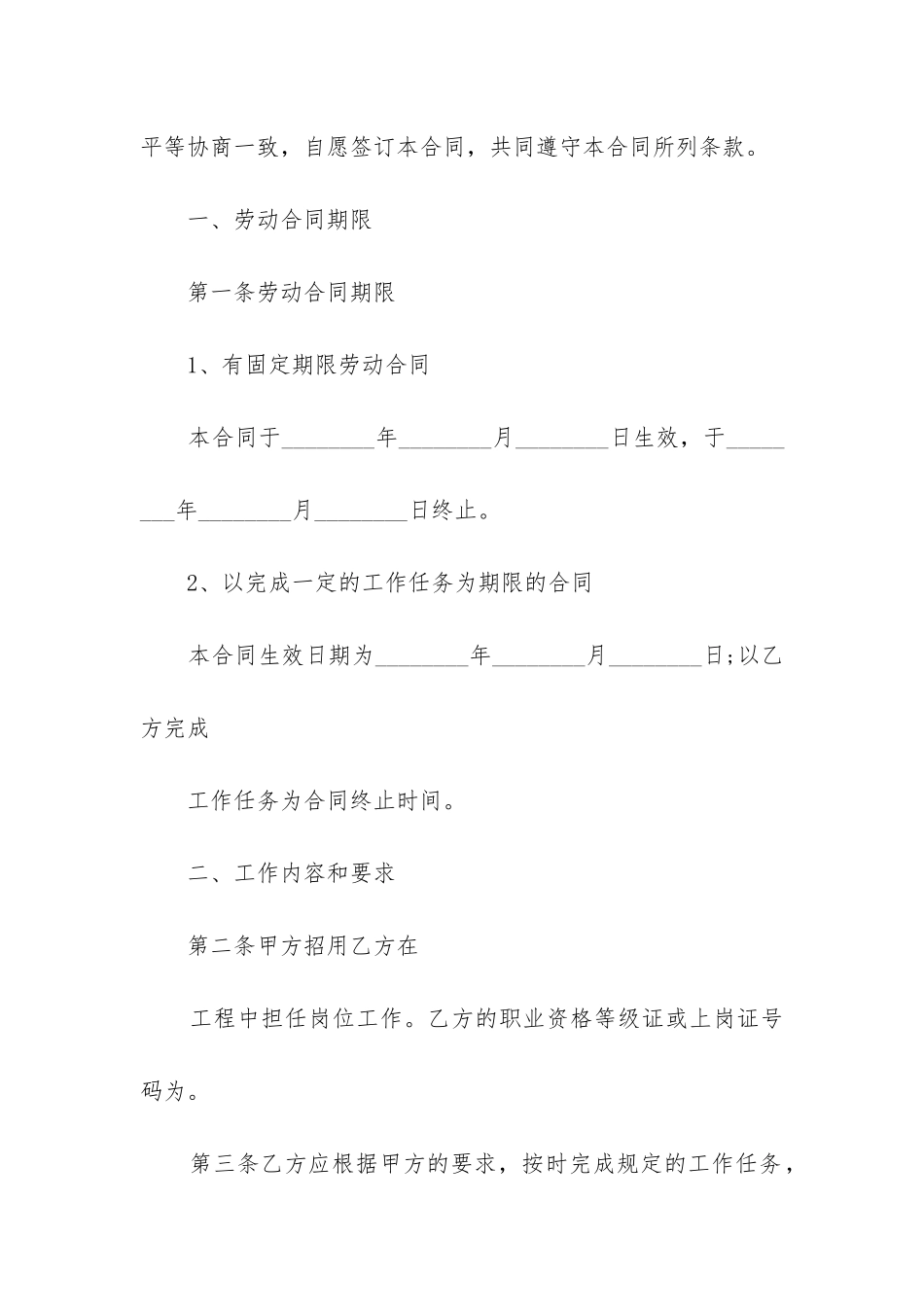 平等协商一致，自愿签订本合同，共同遵守本合同所列条款。

一、劳动合同期限

第一条劳动合同期限

1、有固定期限劳动合同

本合同于________年________月________日生效，于________年________月________日终止。

2、以完成一定的工作任务为期限的合同

本合同生效日期为________年________月________日;以乙方完成

工作任务为合同终止时间。

二、工作内容和要求

第二条甲方招用乙方在

工程中担任岗位工作。乙方的职业资格等级证或上岗证号码为。

第三条乙方应根据甲方的要求，按时完成规定的工作任务，